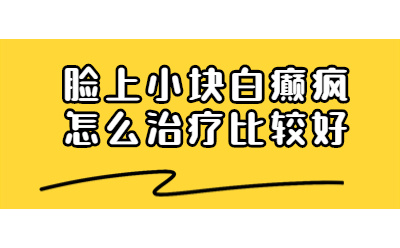 脸上小块白癫疯
怎么治疗比较好